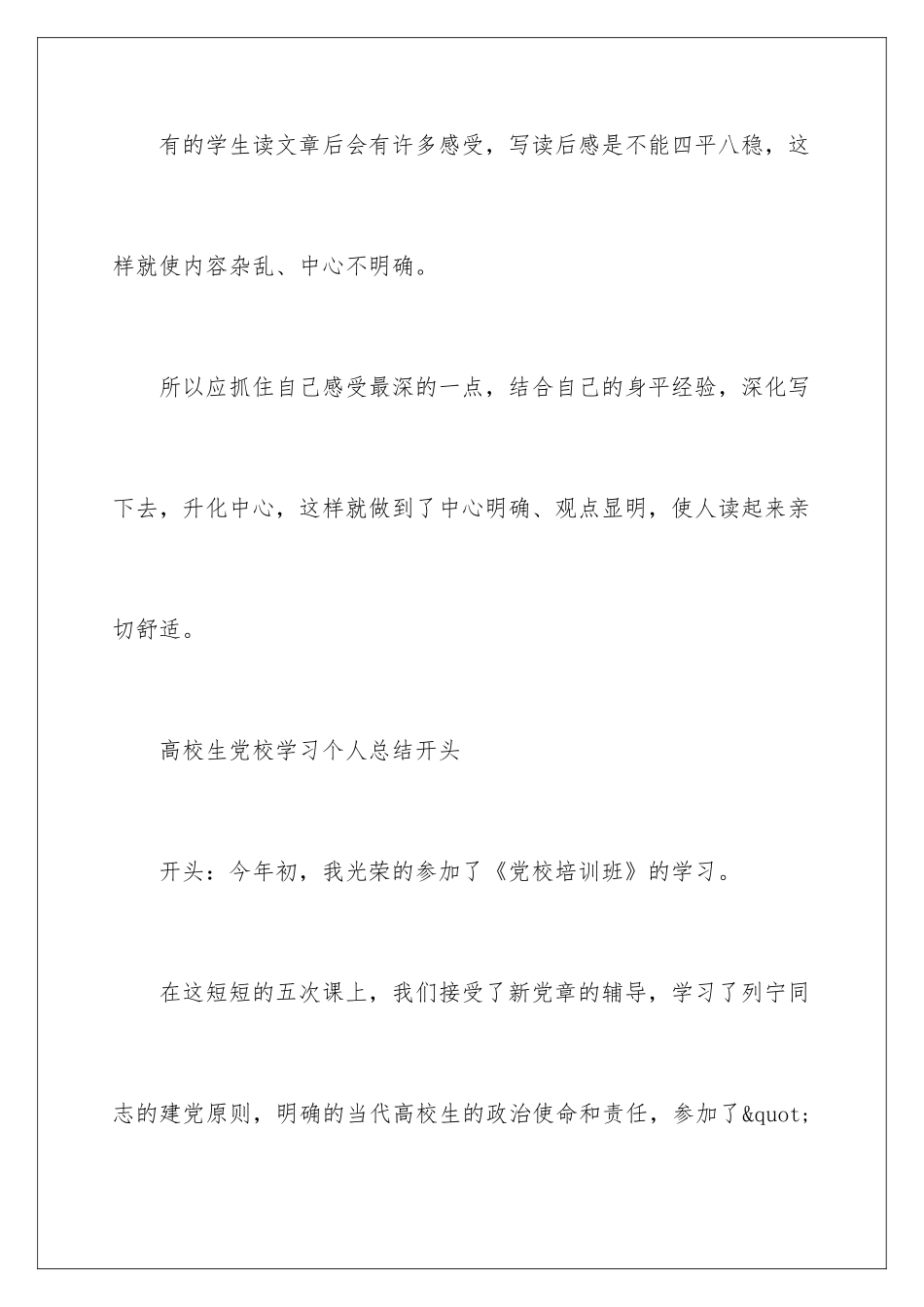 有的学生读文章后会有许多感受，写读后感是不能四平八稳，这样就使内容杂乱、中心不明确。

所以应抓住自己感受最深的一点，结合自己的身平经验，深化写下去，升化中心，这样就做到了中心明确、观点显明，使人读起来亲切舒适。

高校生党校学习个人总结开头

开头：今年初，我光荣的参加了《党校培训班》的学习。

在这短短的五次课上，我们接受了新党章的辅导，学习了列宁同志的建党原则，明确的当代高校生的政治使命和责任，参加了&quot;